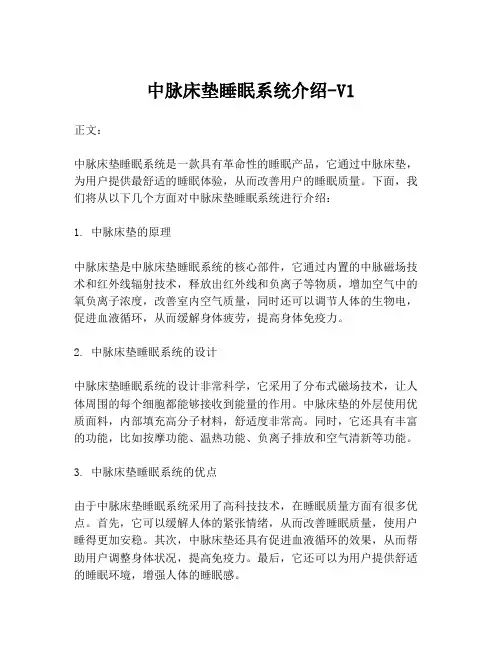 中脉床垫睡眠系统介绍-V1

正文：

中脉床垫睡眠系统是一款具有革命性的睡眠产品，它通过中脉床垫，为用户提供最舒适的睡眠体验，从而改善用户的睡眠质量。下面，我们将从以下几个方面对中脉床垫睡眠系统进行介绍：

1. 中脉床垫的原理

中脉床垫是中脉床垫睡眠系统的核心部件，它通过内置的中脉磁场技术和红外线辐射技术，释放出红外线和负离子等物质，增加空气中的氧负离子浓度，改善室内空气质量，同时还可以调节人体的生物电，促进血液循环，从而缓解身体疲劳，提高身体免疫力。

2. 中脉床垫睡眠系统的设计

中脉床垫睡眠系统的设计非常科学，它采用了分布式磁场技术，让人体周围的每个细胞都能够接收到能量的作用。中脉床垫的外层使用优质面料，内部填充高分子材料，舒适度非常高。同时，它还具有丰富的功能，比如按摩功能、温热功能、负离子排放和空气清新等功能。

3. 中脉床垫睡眠系统的优点

由于中脉床垫睡眠系统采用了高科技技术，在睡眠质量方面有很多优点。首先，它可以缓解人体的紧张情绪，从而改善睡眠质量，使用户睡得更加安稳。其次，中脉床垫还具有促进血液循环的效果，从而帮助用户调整身体状况，提高免疫力。最后，它还可以为用户提供舒适的睡眠环境，增强人体的睡眠感。